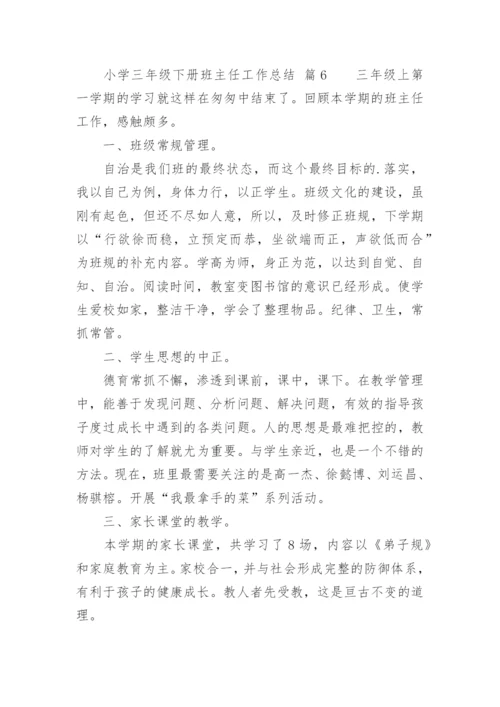 小学三年级下册班主任工作总结 篇6 三年级上第一学期的学习就这样在匆匆中结束了。回顾本学期的班主任工作，感触颇多。

一、班级常规管理。

自治是我们班的最终状态，而这个最终目标的.落实，我以自己为例，身体力行，以正学生。班级文化的建设，虽刚有起色，但还不尽如人意，所以，及时修正班规，下学期以“行欲徐而稳，立预定而恭，坐欲端而正，声欲低而合”为班规的补充内容。学高为师，身正为范，以达到自觉、自知、自治。阅读时间，教室变图书馆的意识已经形成。使学生爱校如家，整洁干净，学会了整理物品。纪律、卫生，常抓常管。

二、学生思想的中正。

德育常抓不懈，渗透到课前，课中，课下。在教学管理中，能善于发现问题、分析问题、解决问题，有效的指导孩子度过成长中遇到的各类问题。人的思想是最难把控的，教师对学生的了解就尤为重要。与学生亲近，也是一个不错的方法。现在，班里最需要关注的是高一杰、徐懿博、刘运昌、杨骐榕。开展“我最拿手的菜”系列活动。

三、家长课堂的教学。

本学期的家长课堂，共学习了8场，内容以《弟子规》和家庭教育为主。家校合一，并与社会形成完整的防御体系，有利于孩子的健康成长。教人者先受教，这是亘古不变的道理。